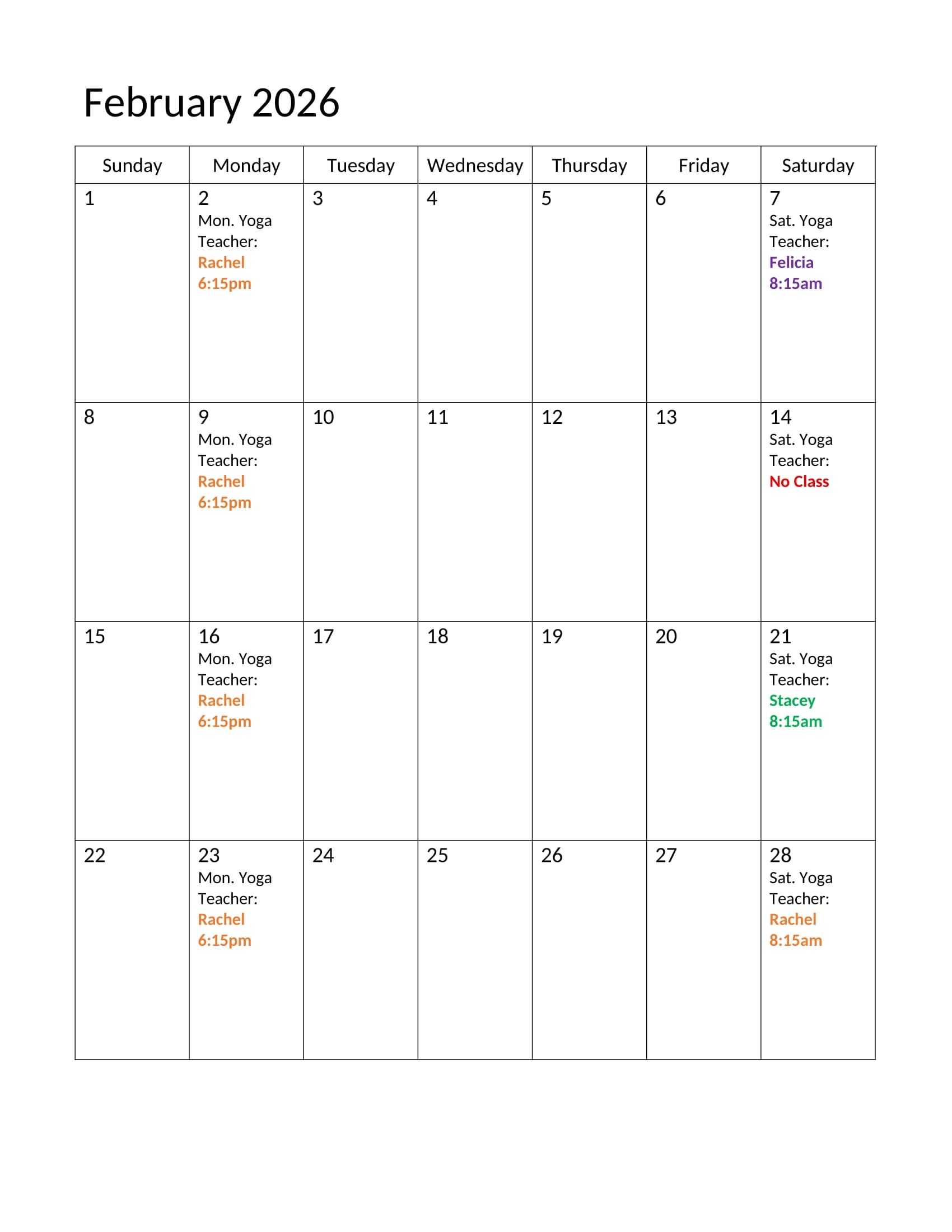 February 2026

| Sunday | Monday | Tuesday | Wednesday | Thursday | Friday | Saturday |
|---|---|---|---|---|---|---|
| 1 | 2 Mon. Yoga Teacher: Rachel 6:15pm | 3 | 4 | 5 | 6 | 7 Sat. Yoga Teacher: Felicia 8:15am |
| 8 | 9 Mon. Yoga Teacher: Rachel 6:15pm | 10 | 11 | 12 | 13 | 14 Sat. Yoga Teacher: No Class |
| 15 | 16 Mon. Yoga Teacher: Rachel 6:15pm | 17 | 18 | 19 | 20 | 21 Sat. Yoga Teacher: Stacey 8:15am |
| 22 | 23 Mon. Yoga Teacher: Rachel 6:15pm | 24 | 25 | 26 | 27 | 28 Sat. Yoga Teacher: Rachel 8:15am |